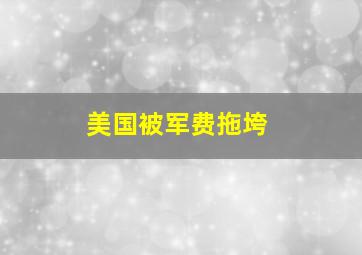 美国被军费拖垮